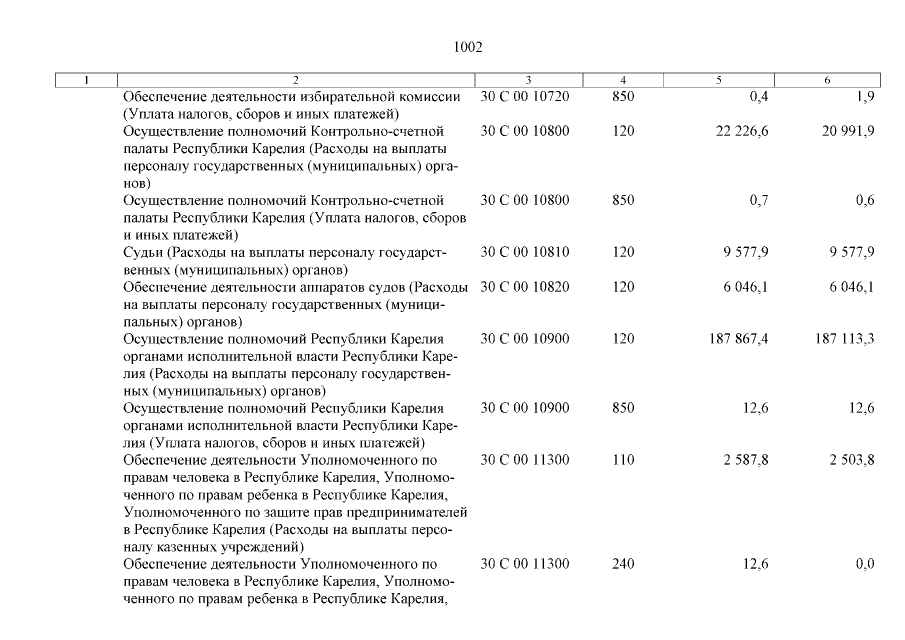 1002

| 1 | 2 | 3 | 4 | 5 | 6 |
|---|---|---|---|---|---|
| | Обеспечение деятельности избирательной комиссии (Уплата налогов, сборов и иных платежей) | 30 С 00 10720 | 850 | 0,4 | 1,9 |
| | Осуществление полномочий Контрольно-счетной палаты Республики Карелия (Расходы на выплаты персоналу государственных (муниципальных) органов) | 30 С 00 10800 | 120 | 22 226,6 | 20 991,9 |
| | Осуществление полномочий Контрольно-счетной палаты Республики Карелия (Уплата налогов, сборов и иных платежей) | 30 С 00 10800 | 850 | 0,7 | 0,6 |
| | Судьи (Расходы на выплаты персоналу государственных (муниципальных) органов) | 30 С 00 10810 | 120 | 9 577,9 | 9 577,9 |
| | Обеспечение деятельности аппаратов судов (Расходы на выплаты персоналу государственных (муниципальных) органов) | 30 С 00 10820 | 120 | 6 046,1 | 6 046,1 |
| | Осуществление полномочий Республики Карелия органами исполнительной власти Республики Карелия (Расходы на выплаты персоналу государственных (муниципальных) органов) | 30 С 00 10900 | 120 | 187 867,4 | 187 113,3 |
| | Осуществление полномочий Республики Карелия органами исполнительной власти Республики Карелия (Уплата налогов, сборов и иных платежей) | 30 С 00 10900 | 850 | 12,6 | 12,6 |
| | Обеспечение деятельности Уполномоченного по правам человека в Республике Карелия, Уполномоченного по правам ребенка в Республике Карелия, Уполномоченного по защите прав предпринимателей в Республике Карелия (Расходы на выплаты персоналу казенных учреждений) | 30 С 00 11300 | 110 | 2 587,8 | 2 503,8 |
| | Обеспечение деятельности Уполномоченного по правам человека в Республике Карелия, Уполномоченного по правам ребенка в Республике Карелия, | 30 С 00 11300 | 240 | 12,6 | 0,0 |